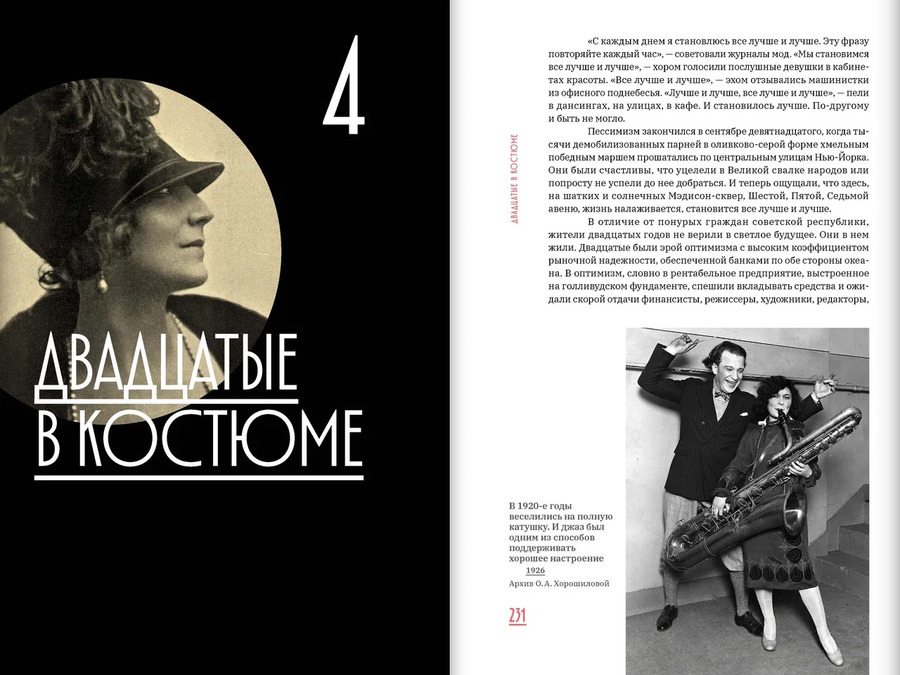 4

ДВАДЦАТЫЕ В КОСТЮМЕ

ДВАДЦАТЫЕ В КОСТЮМЕ

«С каждым днем я становлюсь все лучше и лучше. Эту фразу повторяйте каждый час», — советовали журналы мод. «Мы становимся все лучше и лучше», — хором голосили послушные девушки в кабинетах красоты. «Все лучше и лучше», — эхом отзывались машинистки из офисного поднебесья. «Лучше и лучше, все лучше и лучше», — пели в дансингах, на улицах, в кафе. И становилось лучше. По-другому и быть не могло.

Пессимизм закончился в сентябре девятнадцатого, когда тысячи демобилизованных парней в оливково-серой форме хмельным победным маршем прошатались по центральным улицам Нью-Йорка. Они были счастливы, что уцелели в Великой свалке народов или попросту не успели до нее добраться. И теперь ощущали, что здесь, на шатких и солнечных Мэдисон-сквер, Шестой, Пятой, Седьмой авеню, жизнь налаживается, становится все лучше и лучше.

В отличие от понурых граждан советской республики, жители двадцатых годов не верили в светлое будущее. Они в нем жили. Двадцатые были эрой оптимизма с высоким коэффициентом рыночной надежности, обеспеченной банками по обе стороны океана. В оптимизм, словно в рентабельное предприятие, выстроенное на голливудском фундаменте, спешили вкладывать средства и ожидали скорой отдачи финансисты, режиссеры, художники, редакторы,

В 1920-е годы веселились на полную катушку. И джаз был одним из способов поддерживать хорошее настроение
1926
Архив О. А. Хорошиловой

231